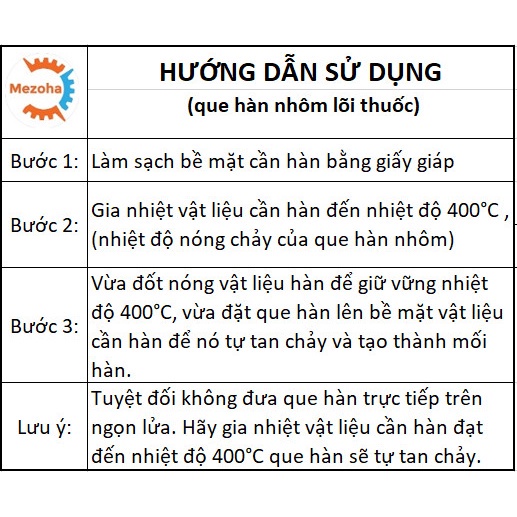 | Mezoha | HƯỚNG DẪN SỬ DỤNG (que hàn nhôm lõi thuốc) |
|---|---|
| Bước 1: | Làm sạch bề mặt cần hàn bằng giấy giáp |
| Bước 2: | Gia nhiệt vật liệu cần hàn đến nhiệt độ 400°C , (nhiệt độ nóng chảy của que hàn nhôm) |
| Bước 3: | Vừa đốt nóng vật liệu hàn để giữ vững nhiệt độ 400°C, vừa đặt que hàn lên bề mặt vật liệu cần hàn để nó tự tan chảy và tạo thành mối hàn. |
| Lưu ý: | Tuyệt đối không đưa que hàn trực tiếp trên ngọn lửa. Hãy gia nhiệt vật liệu cần hàn đạt đến nhiệt độ 400°C que hàn sẽ tự tan chảy. |